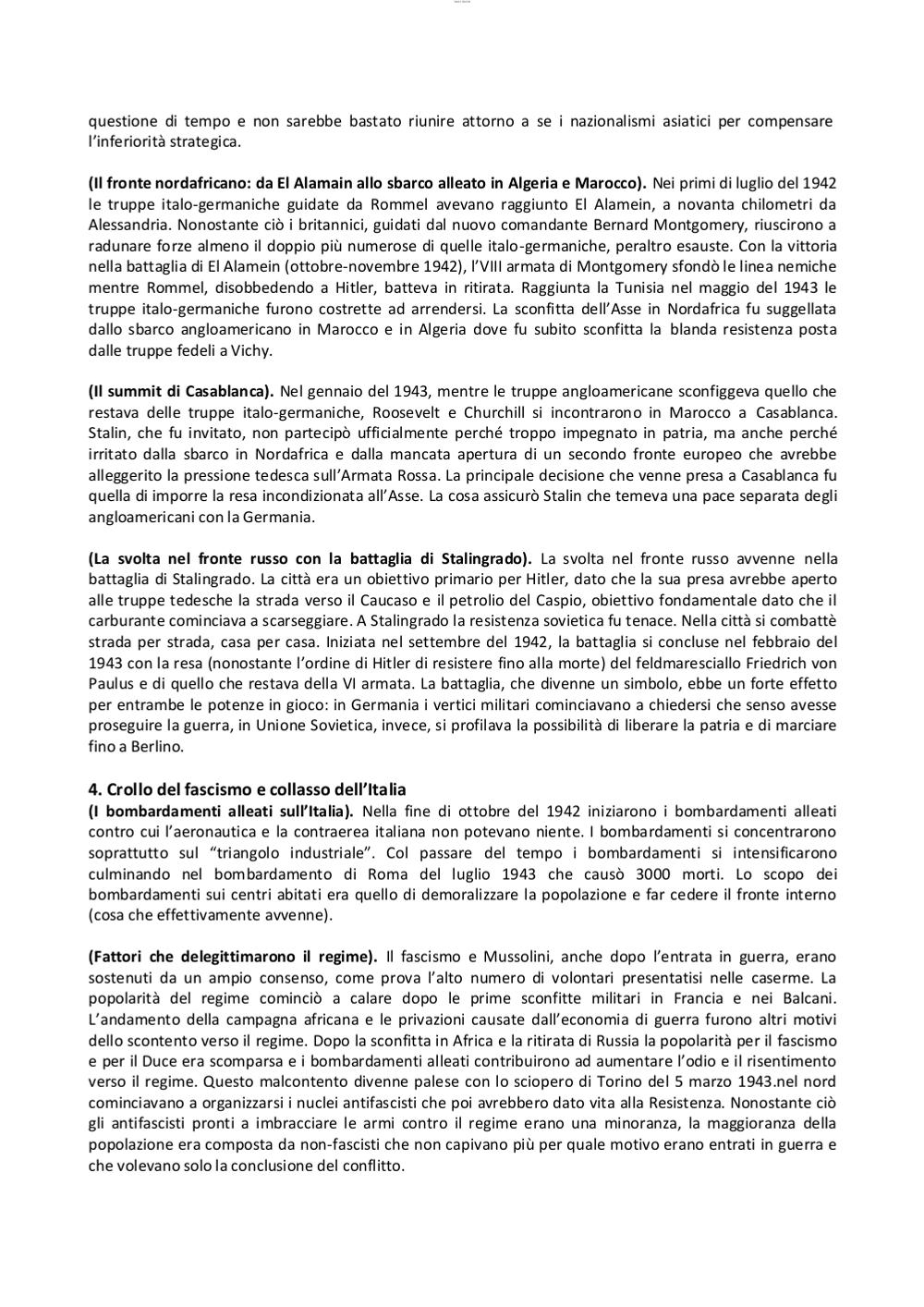 questione di tempo e non sarebbe bastato riunire attorno a se i nazionalismi asiatici per compensare l'inferiorità strategica.

(Il fronte nordafricano: da El Alamain allo sbarco alleato in Algeria e Marocco). Nei primi di luglio del 1942 le truppe italo-germaniche guidate da Rommel avevano raggiunto El Alamein, a novanta chilometri da Alessandria. Nonostante ciò i britannici, guidati dal nuovo comandante Bernard Montgomery, riuscirono a radunare forze almeno il doppio più numerose di quelle italo-germaniche, peraltro esauste. Con la vittoria nella battaglia di El Alamein (ottobre-novembre 1942), l'VIII armata di Montgomery sfondò le linea nemiche mentre Rommel, disobbedendo a Hitler, batteva in ritirata. Raggiunta la Tunisia nel maggio del 1943 le truppe italo-germaniche furono costrette ad arrendersi. La sconfitta dell'Asse in Nordafrica fu suggellata dallo sbarco angloamericano in Marocco e in Algeria dove fu subito sconfitta la blanda resistenza posta dalle truppe fedeli a Vichy.

(Il summit di Casablanca). Nel gennaio del 1943, mentre le truppe angloamericane sconfiggeva quello che restava delle truppe italo-germaniche, Roosevelt e Churchill si incontrarono in Marocco a Casablanca. Stalin, che fu invitato, non partecipò ufficialmente perché troppo impegnato in patria, ma anche perché irritato dalla sbarco in Nordafrica e dalla mancata apertura di un secondo fronte europeo che avrebbe alleggerito la pressione tedesca sull'Armata Rossa. La principale decisione che venne presa a Casablanca fu quella di imporre la resa incondizionata all'Asse. La cosa assicurò Stalin che temeva una pace separata degli angloamericani con la Germania.

(La svolta nel fronte russo con la battaglia di Stalingrado). La svolta nel fronte russo avvenne nella battaglia di Stalingrado. La città era un obiettivo primario per Hitler, dato che la sua presa avrebbe aperto alle truppe tedesche la strada verso il Caucaso e il petrolio del Caspio, obiettivo fondamentale dato che il carburante cominciava a scarseggiare. A Stalingrado la resistenza sovietica fu tenace. Nella città si combattè strada per strada, casa per casa. Iniziata nel settembre del 1942, la battaglia si concluse nel febbraio del 1943 con la resa (nonostante l'ordine di Hitler di resistere fino alla morte) del feldmaresciallo Friedrich von Paulus e di quello che restava della VI armata. La battaglia, che divenne un simbolo, ebbe un forte effetto per entrambe le potenze in gioco: in Germania i vertici militari cominciavano a chiedersi che senso avesse proseguire la guerra, in Unione Sovietica, invece, si profilava la possibilità di liberare la patria e di marciare fino a Berlino.

4. Crollo del fascismo e collasso dell'Italia
(I bombardamenti alleati sull'Italia). Nella fine di ottobre del 1942 iniziarono i bombardamenti alleati contro cui l'aeronautica e la contraerea italiana non potevano niente. I bombardamenti si concentrarono soprattutto sul "triangolo industriale". Col passare del tempo i bombardamenti si intensificarono culminando nel bombardamento di Roma del luglio 1943 che causò 3000 morti. Lo scopo dei bombardamenti sui centri abitati era quello di demoralizzare la popolazione e far cedere il fronte interno (cosa che effettivamente avvenne).

(Fattori che delegittimarono il regime). Il fascismo e Mussolini, anche dopo l'entrata in guerra, erano sostenuti da un ampio consenso, come prova l'alto numero di volontari presentatisi nelle caserme. La popolarità del regime cominciò a calare dopo le prime sconfitte militari in Francia e nei Balcani. L'andamento della campagna africana e le privazioni causate dall'economia di guerra furono altri motivi dello scontento verso il regime. Dopo la sconfitta in Africa e la ritirata di Russia la popolarità per il fascismo e per il Duce era scomparsa e i bombardamenti alleati contribuirono ad aumentare l'odio e il risentimento verso il regime. Questo malcontento divenne palese con lo sciopero di Torino del 5 marzo 1943.nel nord cominciavano a organizzarsi i nuclei antifascisti che poi avrebbero dato vita alla Resistenza. Nonostante ciò gli antifascisti pronti a imbracciare le armi contro il regime erano una minoranza, la maggioranza della popolazione era composta da non-fascisti che non capivano più per quale motivo erano entrati in guerra e che volevano solo la conclusione del conflitto.